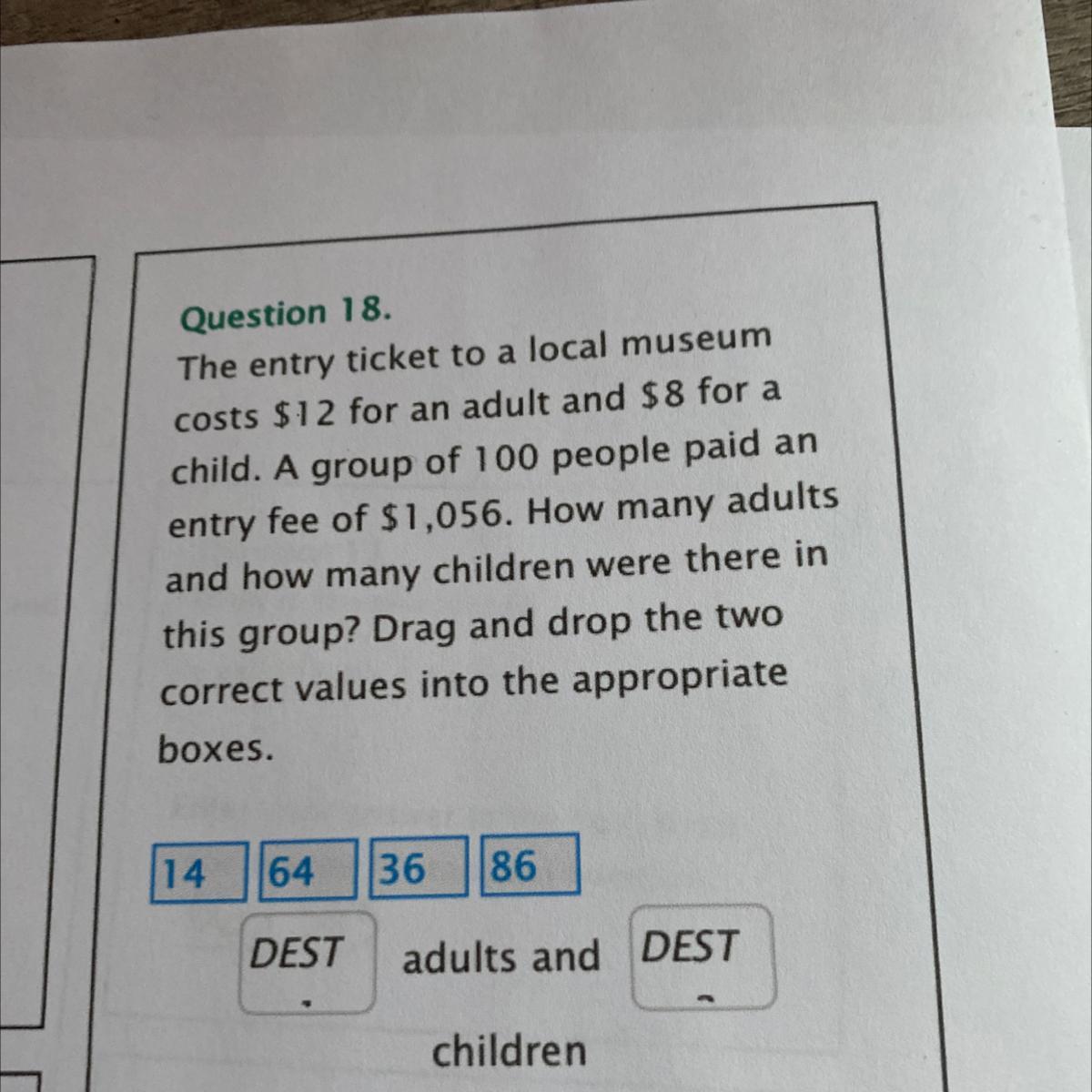 Question 18.
The entry ticket to a local museum costs \$12 for an adult and \$8 for a child. A group of 100 people paid an entry fee of \$1,056. How many adults and how many children were there in this group? Drag and drop the two correct values into the appropriate boxes.

14 64 36 86

DEST adults and DEST children